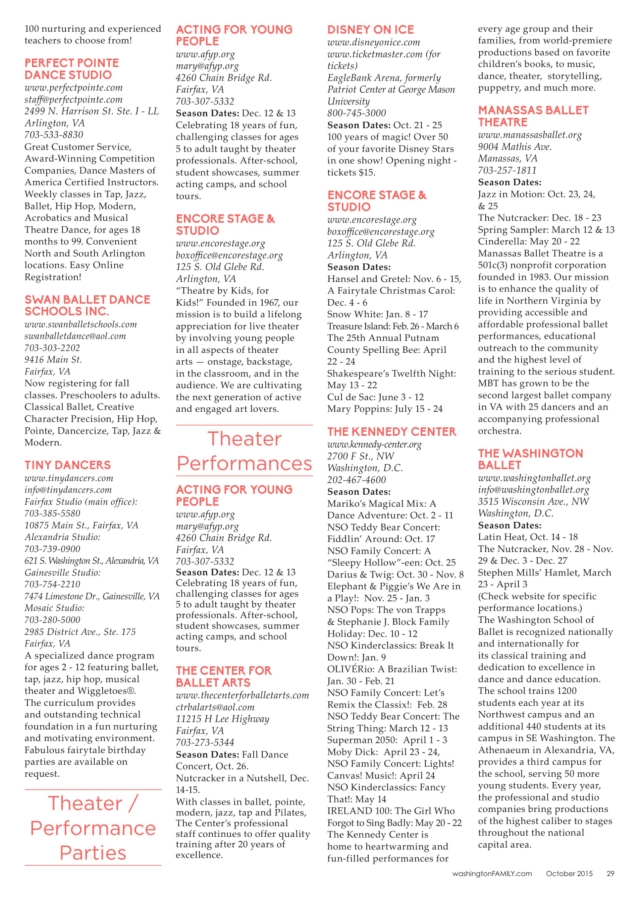 100 nurturing and experienced teachers to choose from!

PERFECT POINTE DANCE STUDIO
www.perfectpointe.com
staff@perfectpointe.com
2499 N. Harrison St. Ste. I - LL
Arlington, VA
703-533-8830
Great Customer Service, Award-Winning Competition Companies, Dance Masters of America Certified Instructors. Weekly classes in Tap, Jazz, Ballet, Hip Hop, Modern, Acrobatics and Musical Theatre Dance, for ages 18 months to 99. Convenient North and South Arlington locations. Easy Online Registration!

SWAN BALLET DANCE SCHOOLS INC.
www.swanballetschools.com
swanballetdance@aol.com
703-303-2202
9416 Main St.
Fairfax, VA
Now registering for fall classes. Preschoolers to adults. Classical Ballet, Creative Character Precision, Hip Hop, Pointe, Dancercize, Tap, Jazz & Modern.

TINY DANCERS
www.tinydancers.com
info@tinydancers.com
Fairfax Studio (main office):
703-385-5580
10875 Main St., Fairfax, VA
Alexandria Studio:
703-739-0900
621 S. Washington St., Alexandria, VA
Gainesville Studio:
703-754-2210
7474 Limestone Dr., Gainesville, VA
Mosaic Studio:
703-280-5000
2985 District Ave., Ste. 175
Fairfax, VA
A specialized dance program for ages 2 - 12 featuring ballet, tap, jazz, hip hop, musical theater and Wiggletoes®. The curriculum provides and outstanding technical foundation in a fun nurturing and motivating environment. Fabulous fairytale birthday parties are available on request.

Theater / Performance Parties

ACTING FOR YOUNG PEOPLE
www.afyp.org
mary@afyp.org
4260 Chain Bridge Rd.
Fairfax, VA
703-307-5332
Season Dates: Dec. 12 & 13
Celebrating 18 years of fun, challenging classes for ages 5 to adult taught by theater professionals. After-school, student showcases, summer acting camps, and school tours.

ENCORE STAGE & STUDIO
www.encorestage.org
boxoffice@encorestage.org
125 S. Old Glebe Rd.
Arlington, VA
"Theatre by Kids, for Kids!" Founded in 1967, our mission is to build a lifelong appreciation for live theater by involving young people in all aspects of theater arts — onstage, backstage, in the classroom, and in the audience. We are cultivating the next generation of active and engaged art lovers.

Theater Performances

ACTING FOR YOUNG PEOPLE
www.afyp.org
mary@afyp.org
4260 Chain Bridge Rd.
Fairfax, VA
703-307-5332
Season Dates: Dec. 12 & 13
Celebrating 18 years of fun, challenging classes for ages 5 to adult taught by theater professionals. After-school, student showcases, summer acting camps, and school tours.

THE CENTER FOR BALLET ARTS
www.thecenterforballetarts.com
ctrbalarts@aol.com
11215 H Lee Highway
Fairfax, VA
703-273-5344
Season Dates: Fall Dance Concert, Oct. 26.
Nutcracker in a Nutshell, Dec. 14-15.
With classes in ballet, pointe, modern, jazz, tap and Pilates, The Center's professional staff continues to offer quality training after 20 years of excellence.

DISNEY ON ICE
www.disneyonice.com
www.ticketmaster.com (for tickets)
EagleBank Arena, formerly Patriot Center at George Mason University
800-745-3000
Season Dates: Oct. 21 - 25
100 years of magic! Over 50 of your favorite Disney Stars in one show! Opening night - tickets $15.

ENCORE STAGE & STUDIO
www.encorestage.org
boxoffice@encorestage.org
125 S. Old Glebe Rd.
Arlington, VA
Season Dates:
Hansel and Gretel: Nov. 6 - 15,
A Fairytale Christmas Carol: Dec. 4 - 6
Snow White: Jan. 8 - 17
Treasure Island: Feb. 26 - March 6
The 25th Annual Putnam County Spelling Bee: April 22 - 24
Shakespeare's Twelfth Night: May 13 - 22
Cul de Sac: June 3 - 12
Mary Poppins: July 15 - 24

THE KENNEDY CENTER
www.kennedy-center.org
2700 F St., NW
Washington, D.C.
202-467-4600
Season Dates:
Mariko's Magical Mix: A Dance Adventure: Oct. 2 - 11
NSO Teddy Bear Concert: Fiddlin' Around: Oct. 17
NSO Family Concert: A "Sleepy Hollow"-een: Oct. 25
Darius & Twig: Oct. 30 - Nov. 8
Elephant & Piggie's We Are in a Play!: Nov. 25 - Jan. 3
NSO Pops: The von Trapps & Stephanie J. Block Family Holiday: Dec. 10 - 12
NSO Kinderclassics: Break It Down!: Jan. 9
OLIVÉRio: A Brazilian Twist: Jan. 30 - Feb. 21
NSO Family Concert: Let's Remix the Classix!: Feb. 28
NSO Teddy Bear Concert: The String Thing: March 12 - 13
Superman 2050: April 1 - 3
Moby Dick: April 23 - 24,
NSO Family Concert: Lights! Canvas! Music!: April 24
NSO Kinderclassics: Fancy That!: May 14
IRELAND 100: The Girl Who Forgot to Sing Badly: May 20 - 22
The Kennedy Center is home to heartwarming and fun-filled performances for every age group and their families, from world-premiere productions based on favorite children's books, to music, dance, theater, storytelling, puppetry, and much more.

MANASSAS BALLET THEATRE
www.manassasballet.org
9004 Mathis Ave.
Manassas, VA
703-257-1811
Season Dates:
Jazz in Motion: Oct. 23, 24, & 25
The Nutcracker: Dec. 18 - 23
Spring Sampler: March 12 & 13
Cinderella: May 20 - 22
Manassas Ballet Theatre is a 501c(3) nonprofit corporation founded in 1983. Our mission is to enhance the quality of life in Northern Virginia by providing accessible and affordable professional ballet performances, educational outreach to the community and the highest level of training to the serious student. MBT has grown to be the second largest ballet company in VA with 25 dancers and an accompanying professional orchestra.

THE WASHINGTON BALLET
www.washingtonballet.org
info@washingtonballet.org
3515 Wisconsin Ave., NW
Washington, D.C.
Season Dates:
Latin Heat, Oct. 14 - 18
The Nutcracker, Nov. 28 - Nov. 29 & Dec. 3 - Dec. 27
Stephen Mills' Hamlet, March 23 - April 3
(Check website for specific performance locations.)
The Washington School of Ballet is recognized nationally and internationally for its classical training and dedication to excellence in dance and dance education. The school trains 1200 students each year at its Northwest campus and an additional 440 students at its campus in SE Washington. The Athenaeum in Alexandria, VA, provides a third campus for the school, serving 50 more young students. Every year, the professional and studio companies bring productions of the highest caliber to stages throughout the national capital area.

washingtonFAMILY.com October 2015 29